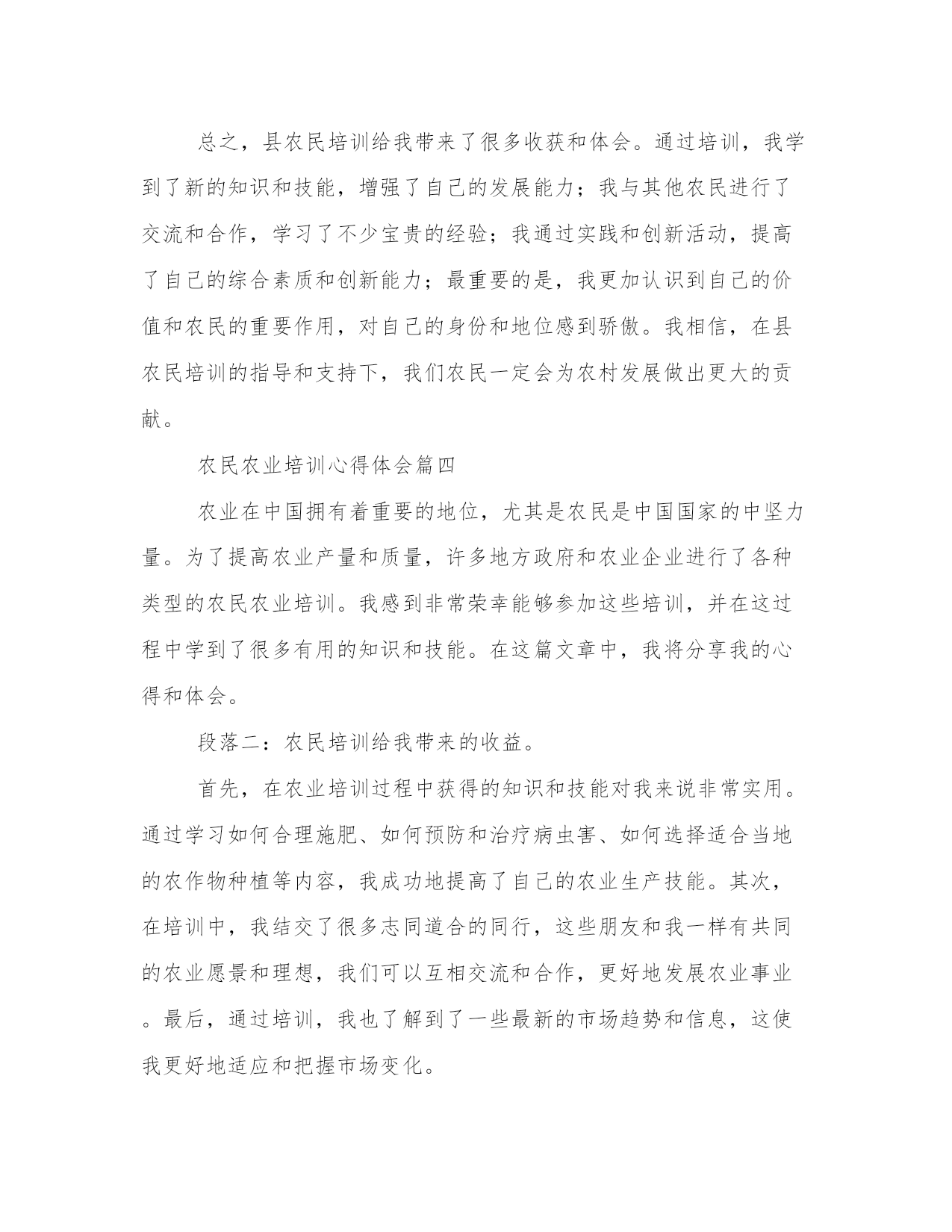 总之，县农民培训给我带来了很多收获和体会。通过培训，我学到了新的知识和技能，增强了自己的发展能力；我与其他农民进行了交流和合作，学习了不少宝贵的经验；我通过实践和创新活动，提高了自己的综合素质和创新能力；最重要的是，我更加认识到自己的价值和农民的重要作用，对自己的身份和地位感到骄傲。我相信，在县农民培训的指导和支持下，我们农民一定会为农村发展做出更大的贡献。

农民农业培训心得体会篇四

农业在中国拥有着重要的地位，尤其是农民是中国国家的中坚力量。为了提高农业产量和质量，许多地方政府和农业企业进行了各种类型的农民农业培训。我感到非常荣幸能够参加这些培训，并在这过程中学到了很多有用的知识和技能。在这篇文章中，我将分享我的心得和体会。

段落二：农民培训给我带来的收益。

首先，在农业培训过程中获得的知识和技能对我来说非常实用。通过学习如何合理施肥、如何预防和治疗病虫害、如何选择适合当地的农作物种植等内容，我成功地提高了自己的农业生产技能。其次，在培训中，我结交了很多志同道合的同行，这些朋友和我一样有共同的农业愿景和理想，我们可以互相交流和合作，更好地发展农业事业。最后，通过培训，我也了解到了一些最新的市场趋势和信息，这使我更好地适应和把握市场变化。